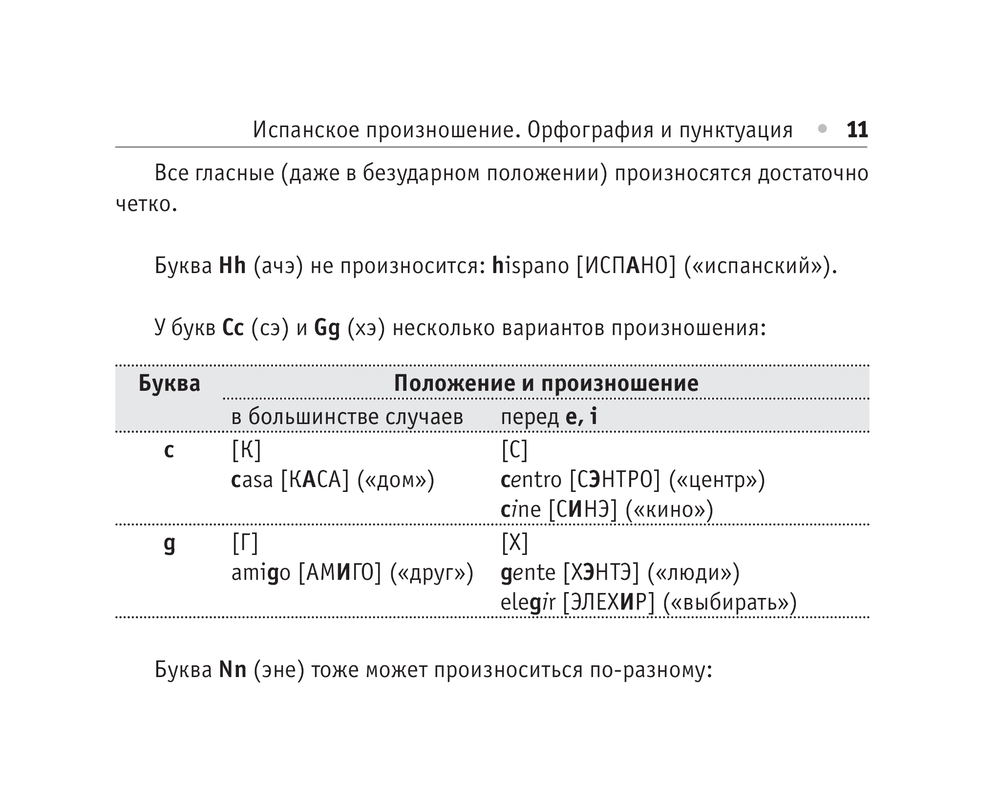 Испанское произношение. Орфография и пунктуация • 11

Все гласные (даже в безударном положении) произносятся достаточно четко.

Буква Hh (ачэ) не произносится: hispano [ИСПАНО] («испанский»).

У букв Cc (сэ) и Gg (хэ) несколько вариантов произношения:

| Буква | Положение и произношение | |
|---|---|---|
| | в большинстве случаев | перед e, i |
| c | [К] casa [КАСА] («дом») | [С] centro [СЭНТРО] («центр») cine [СИНЭ] («кино») |
| g | [Г] amigo [АМИГО] («друг») | [Х] gente [ХЭНТЭ] («люди») elegir [ЭЛЕХИР] («выбирать») |

Буква Nn (эне) тоже может произноситься по-разному: